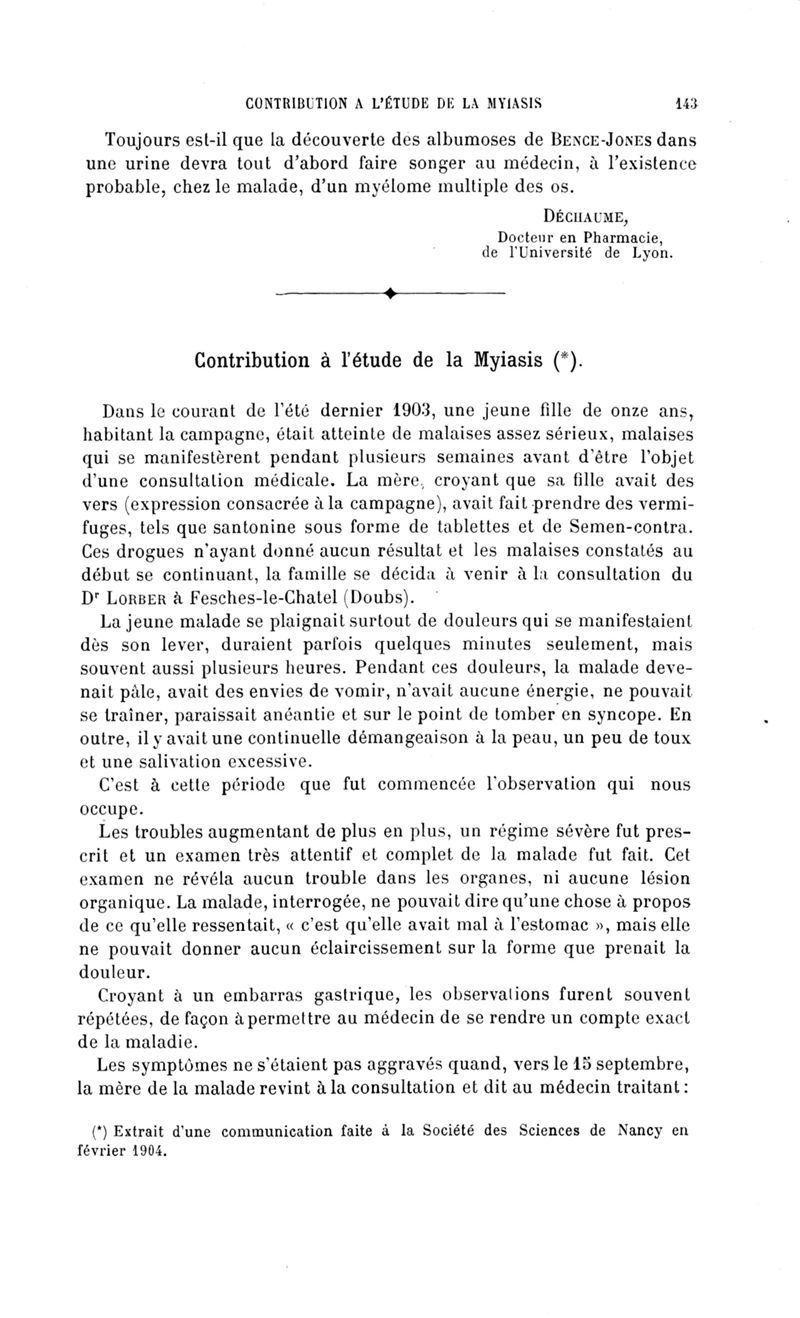 CONTRIBUTION A L'ÉTUDE DE LA MYIASIS 143

Toujours est-il que la découverte des albumoses de Bence-Jones dans une urine devra tout d'abord faire songer au médecin, à l'existence probable, chez le malade, d'un myélome multiple des os.

Déchaume,
Docteur en Pharmacie,
de l'Université de Lyon.

Contribution à l'étude de la Myiasis (*).

Dans le courant de l'été dernier 1903, une jeune fille de onze ans, habitant la campagne, était atteinte de malaises assez sérieux, malaises qui se manifestèrent pendant plusieurs semaines avant d'être l'objet d'une consultation médicale. La mère, croyant que sa fille avait des vers (expression consacrée à la campagne), avait fait prendre des vermifuges, tels que santonine sous forme de tablettes et de Semen-contra. Ces drogues n'ayant donné aucun résultat et les malaises constatés au début se continuant, la famille se décida à venir à la consultation du Dr Lorber à Fesches-le-Chatel (Doubs).

La jeune malade se plaignait surtout de douleurs qui se manifestaient dès son lever, duraient parfois quelques minutes seulement, mais souvent aussi plusieurs heures. Pendant ces douleurs, la malade devenait pâle, avait des envies de vomir, n'avait aucune énergie, ne pouvait se traîner, paraissait anéantie et sur le point de tomber en syncope. En outre, il y avait une continuelle démangeaison à la peau, un peu de toux et une salivation excessive.

C'est à cette période que fut commencée l'observation qui nous occupe.

Les troubles augmentant de plus en plus, un régime sévère fut prescrit et un examen très attentif et complet de la malade fut fait. Cet examen ne révéla aucun trouble dans les organes, ni aucune lésion organique. La malade, interrogée, ne pouvait dire qu'une chose à propos de ce qu'elle ressentait, « c'est qu'elle avait mal à l'estomac », mais elle ne pouvait donner aucun éclaircissement sur la forme que prenait la douleur.

Croyant à un embarras gastrique, les observations furent souvent répétées, de façon à permettre au médecin de se rendre un compte exact de la maladie.

Les symptômes ne s'étaient pas aggravés quand, vers le 15 septembre, la mère de la malade revint à la consultation et dit au médecin traitant :

(*) Extrait d'une communication faite à la Société des Sciences de Nancy en février 1904.